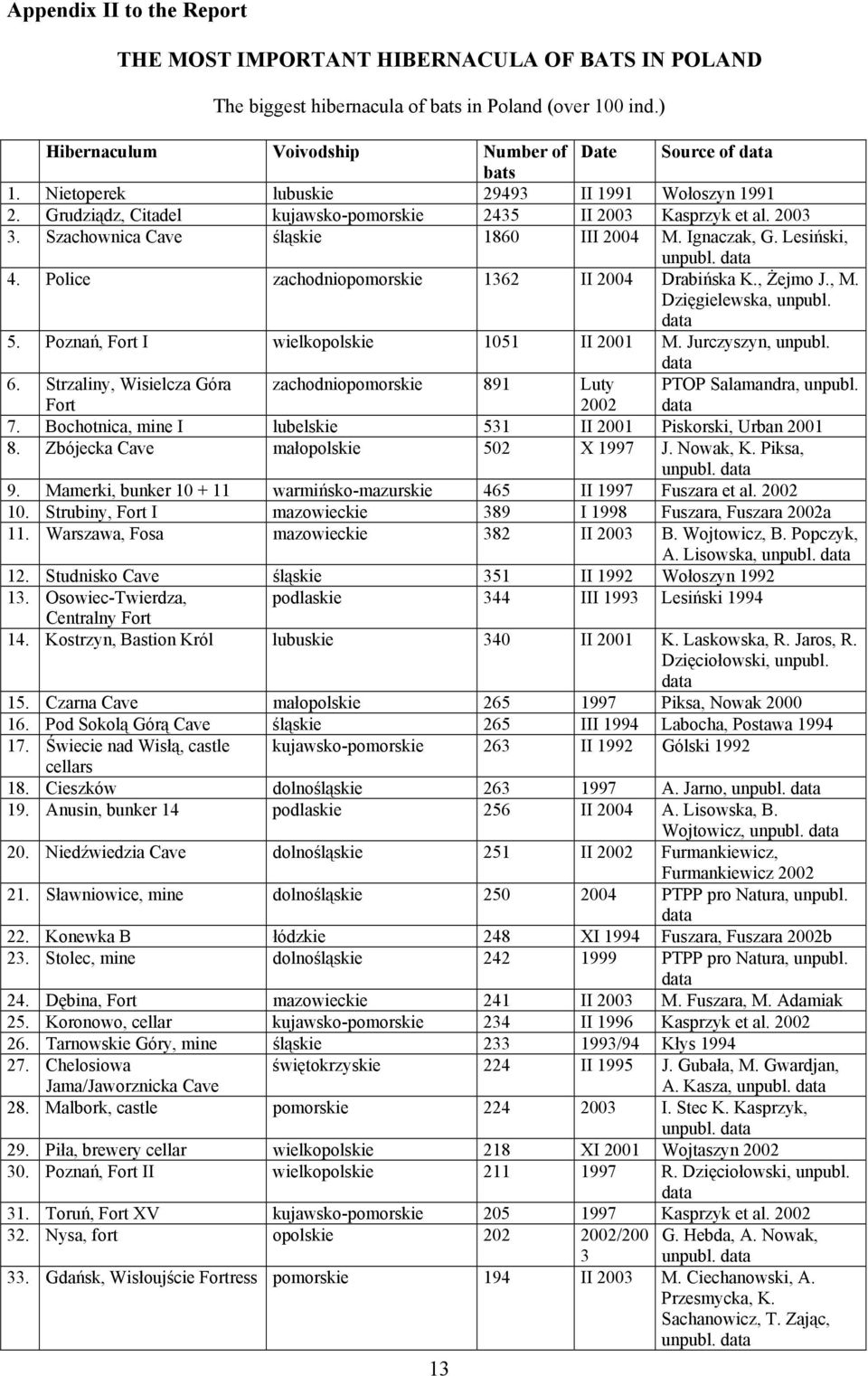 Appendix II to the Report

THE MOST IMPORTANT HIBERNACULA OF BATS IN POLAND

The biggest hibernacula of bats in Poland (over 100 ind.)

| | Hibernaculum | Voivodship | Number of bats | Date | Source of data |
|---|---|---|---|---|---|
| 1. | Nietoperek | lubuskie | 29493 | II 1991 | Wołoszyn 1991 |
| 2. | Grudziądz, Citadel | kujawsko-pomorskie | 2435 | II 2003 | Kasprzyk et al. 2003 |
| 3. | Szachownica Cave | śląskie | 1860 | III 2004 | M. Ignaczak, G. Lesiński, unpubl. data |
| 4. | Police | zachodniopomorskie | 1362 | II 2004 | Drabińska K., Żejmo J., M. Dzięgielewska, unpubl. data |
| 5. | Poznań, Fort I | wielkopolskie | 1051 | II 2001 | M. Jurczyszyn, unpubl. data |
| 6. | Strzaliny, Wisielcza Góra Fort | zachodniopomorskie | 891 | Luty 2002 | PTOP Salamandra, unpubl. data |
| 7. | Bochotnica, mine I | lubelskie | 531 | II 2001 | Piskorski, Urban 2001 |
| 8. | Zbójecka Cave | małopolskie | 502 | X 1997 | J. Nowak, K. Piksa, unpubl. data |
| 9. | Mamerki, bunker 10 + 11 | warmińsko-mazurskie | 465 | II 1997 | Fuszara et al. 2002 |
| 10. | Strubiny, Fort I | mazowieckie | 389 | I 1998 | Fuszara, Fuszara 2002a |
| 11. | Warszawa, Fosa | mazowieckie | 382 | II 2003 | B. Wojtowicz, B. Popczyk, A. Lisowska, unpubl. data |
| 12. | Studnisko Cave | śląskie | 351 | II 1992 | Wołoszyn 1992 |
| 13. | Osowiec-Twierdza, Centralny Fort | podlaskie | 344 | III 1993 | Lesiński 1994 |
| 14. | Kostrzyn, Bastion Król | lubuskie | 340 | II 2001 | K. Laskowska, R. Jaros, R. Dzięciołowski, unpubl. data |
| 15. | Czarna Cave | małopolskie | 265 | 1997 | Piksa, Nowak 2000 |
| 16. | Pod Sokolą Górą Cave | śląskie | 265 | III 1994 | Labocha, Postawa 1994 |
| 17. | Świecie nad Wisłą, castle cellars | kujawsko-pomorskie | 263 | II 1992 | Gólski 1992 |
| 18. | Cieszków | dolnośląskie | 263 | 1997 | A. Jarno, unpubl. data |
| 19. | Anusin, bunker 14 | podlaskie | 256 | II 2004 | A. Lisowska, B. Wojtowicz, unpubl. data |
| 20. | Niedźwiedzia Cave | dolnośląskie | 251 | II 2002 | Furmankiewicz, Furmankiewicz 2002 |
| 21. | Sławniowice, mine | dolnośląskie | 250 | 2004 | PTPP pro Natura, unpubl. data |
| 22. | Konewka B | łódzkie | 248 | XI 1994 | Fuszara, Fuszara 2002b |
| 23. | Stolec, mine | dolnośląskie | 242 | 1999 | PTPP pro Natura, unpubl. data |
| 24. | Dębina, Fort | mazowieckie | 241 | II 2003 | M. Fuszara, M. Adamiak |
| 25. | Koronowo, cellar | kujawsko-pomorskie | 234 | II 1996 | Kasprzyk et al. 2002 |
| 26. | Tarnowskie Góry, mine | śląskie | 233 | 1993/94 | Kłys 1994 |
| 27. | Chelosiowa Jama/Jaworznicka Cave | świętokrzyskie | 224 | II 1995 | J. Gubała, M. Gwardjan, A. Kasza, unpubl. data |
| 28. | Malbork, castle | pomorskie | 224 | 2003 | I. Stec K. Kasprzyk, unpubl. data |
| 29. | Piła, brewery cellar | wielkopolskie | 218 | XI 2001 | Wojtaszyn 2002 |
| 30. | Poznań, Fort II | wielkopolskie | 211 | 1997 | R. Dzięciołowski, unpubl. data |
| 31. | Toruń, Fort XV | kujawsko-pomorskie | 205 | 1997 | Kasprzyk et al. 2002 |
| 32. | Nysa, fort | opolskie | 202 | 2002/2003 | G. Hebda, A. Nowak, unpubl. data |
| 33. | Gdańsk, Wisłoujście Fortress | pomorskie | 194 | II 2003 | M. Ciechanowski, A. Przesmycka, K. Sachanowicz, T. Zając, unpubl. data |

13